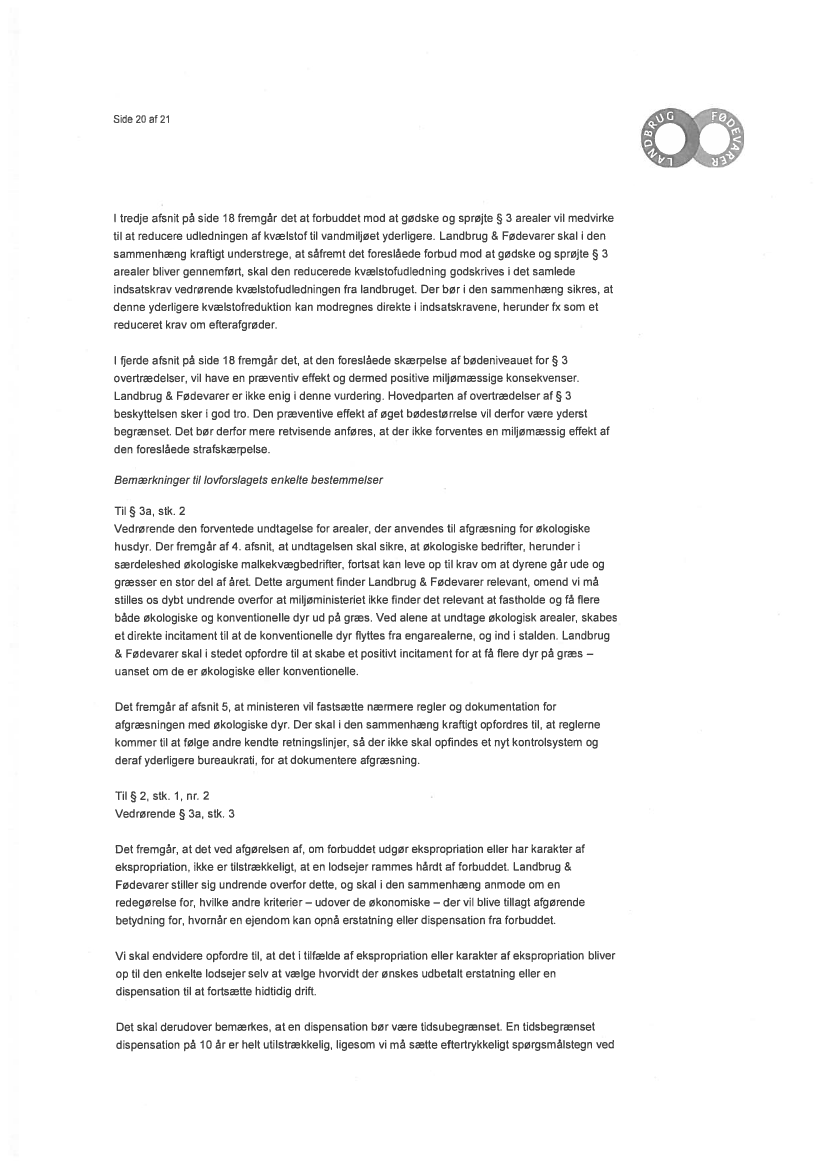 Side 20 af 21

LANDBRUG FØDEVARER

I tredje afsnit på side 18 fremgår det at forbuddet mod at gødske og sprøjte § 3 arealer vil medvirke til at reducere udledningen af kvælstof til vandmiljøet yderligere. Landbrug & Fødevarer skal i den sammenhæng kraftigt understrege, at såfremt det foreslåede forbud mod at gødske og sprøjte § 3 arealer bliver gennemført, skal den reducerede kvælstofudledning godskrives i det samlede indsatskrav vedrørende kvælstofudledningen fra landbruget. Der bør i den sammenhæng sikres, at denne yderligere kvælstofreduktion kan modregnes direkte i indsatskravene, herunder fx som et reduceret krav om efterafgrøder.

I fjerde afsnit på side 18 fremgår det, at den foreslåede skærpelse af bødeniveauet for § 3 overtrædelser, vil have en præventiv effekt og dermed positive miljømæssige konsekvenser. Landbrug & Fødevarer er ikke enig i denne vurdering. Hovedparten af overtrædelser af § 3 beskyttelsen sker i god tro. Den præventive effekt af øget bødestørrelse vil derfor være yderst begrænset. Det bør derfor mere retvisende anføres, at der ikke forventes en miljømæssig effekt af den foreslåede strafskærpelse.

Bemærkninger til lovforslagets enkelte bestemmelser

Til § 3a, stk. 2
Vedrørende den forventede undtagelse for arealer, der anvendes til afgræsning for økologiske husdyr. Der fremgår af 4. afsnit, at undtagelsen skal sikre, at økologiske bedrifter, herunder i særdeleshed økologiske malkekvægbedrifter, fortsat kan leve op til krav om at dyrene går ude og græsser en stor del af året. Dette argument finder Landbrug & Fødevarer relevant, omend vi må stilles os dybt undrende overfor at miljøministeriet ikke finder det relevant at fastholde og få flere både økologiske og konventionelle dyr ud på græs. Ved alene at undtage økologisk arealer, skabes et direkte incitament til at de konventionelle dyr flyttes fra engarealerne, og ind i stalden. Landbrug & Fødevarer skal i stedet opfordre til at skabe et positivt incitament for at få flere dyr på græs – uanset om de er økologiske eller konventionelle.

Det fremgår af afsnit 5, at ministeren vil fastsætte nærmere regler og dokumentation for afgræsningen med økologiske dyr. Der skal i den sammenhæng kraftigt opfordres til, at reglerne kommer til at følge andre kendte retningslinjer, så der ikke skal opfindes et nyt kontrolsystem og deraf yderligere bureaukrati, for at dokumentere afgræsning.

Til § 2, stk. 1, nr. 2
Vedrørende § 3a, stk. 3

Det fremgår, at det ved afgørelsen af, om forbuddet udgør ekspropriation eller har karakter af ekspropriation, ikke er tilstrækkeligt, at en lodsejer rammes hårdt af forbuddet. Landbrug & Fødevarer stiller sig undrende overfor dette, og skal i den sammenhæng anmode om en redegørelse for, hvilke andre kriterier – udover de økonomiske – der vil blive tillagt afgørende betydning for, hvornår en ejendom kan opnå erstatning eller dispensation fra forbuddet.

Vi skal endvidere opfordre til, at det i tilfælde af ekspropriation eller karakter af ekspropriation bliver op til den enkelte lodsejer selv at vælge hvorvidt der ønskes udbetalt erstatning eller en dispensation til at fortsætte hidtidig drift.

Det skal derudover bemærkes, at en dispensation bør være tidsubegrænset. En tidsbegrænset dispensation på 10 år er helt utilstrækkelig, ligesom vi må sætte eftertrykkeligt spørgsmålstegn ved